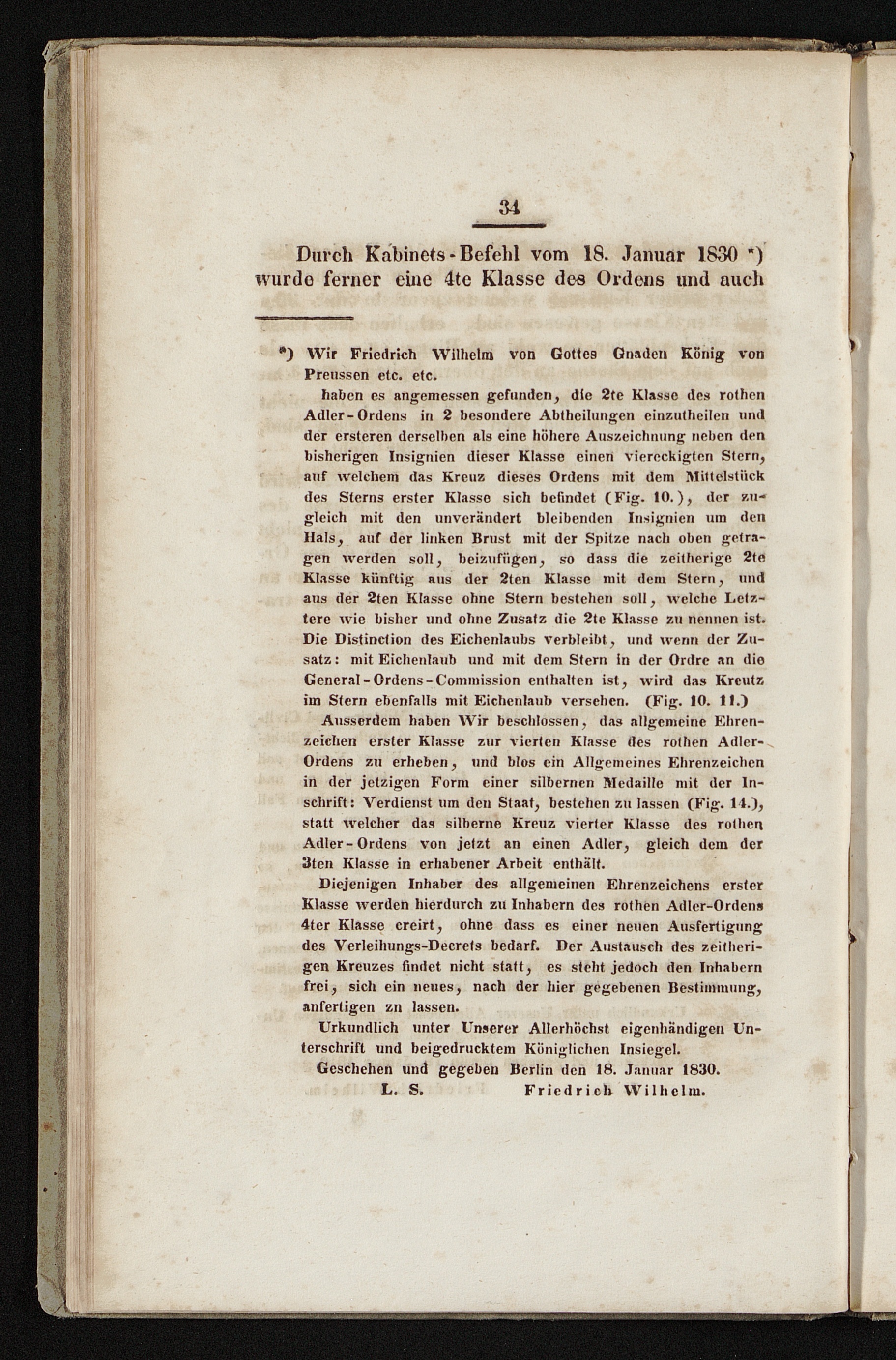 34

Durch Kabinets-Befehl vom 18. Januar 1830 *) wurde ferner eine 4te Klasse des Ordens und auch

*) Wir Friedrich Wilhelm von Gottes Gnaden König von Preussen etc. etc.

haben es angemessen gefunden, die 2te Klasse des rothen Adler-Ordens in 2 besondere Abtheilungen einzutheilen und der ersteren derselben als eine höhere Auszeichnung neben den bisherigen Insignien dieser Klasse einen viereckigten Stern, auf welchem das Kreuz dieses Ordens mit dem Mittelstück des Sterns erster Klasse sich befindet (Fig. 10.), der zugleich mit den unverändert bleibenden Insignien um den Hals, auf der linken Brust mit der Spitze nach oben getragen werden soll, beizufügen, so dass die zeitherige 2te Klasse künftig aus der 2ten Klasse mit dem Stern, und aus der 2ten Klasse ohne Stern bestehen soll, welche Letztere wie bisher und ohne Zusatz die 2te Klasse zu nennen ist. Die Distinction des Eichenlaubs verbleibt, und wenn der Zusatz: mit Eichenlaub und mit dem Stern in der Ordre an die General-Ordens-Commission enthalten ist, wird das Kreutz im Stern ebenfalls mit Eichenlaub versehen. (Fig. 10. 11.)

Ausserdem haben Wir beschlossen, das allgemeine Ehrenzeichen erster Klasse zur vierten Klasse des rothen Adler-Ordens zu erheben, und blos ein Allgemeines Ehrenzeichen in der jetzigen Form einer silbernen Medaille mit der Inschrift: Verdienst um den Staat, bestehen zu lassen (Fig. 14.), statt welcher das silberne Kreuz vierter Klasse des rothen Adler-Ordens von jetzt an einen Adler, gleich dem der 3ten Klasse in erhabener Arbeit enthält.

Diejenigen Inhaber des allgemeinen Ehrenzeichens erster Klasse werden hierdurch zu Inhabern des rothen Adler-Ordens 4ter Klasse creirt, ohne dass es einer neuen Ausfertigung des Verleihungs-Decrets bedarf. Der Austausch des zeitherigen Kreuzes findet nicht statt, es steht jedoch den Inhabern frei, sich ein neues, nach der hier gegebenen Bestimmung, anfertigen zn lassen.

Urkundlich unter Unserer Allerhöchst eigenhändigen Unterschrift und beigedrucktem Königlichen Insiegel.

Geschehen und gegeben Berlin den 18. Januar 1830.

L. S. Friedrich Wilhelm.